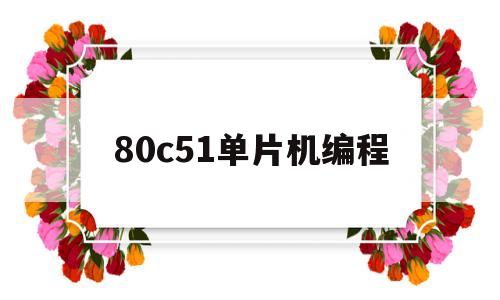 80c51单片机编程